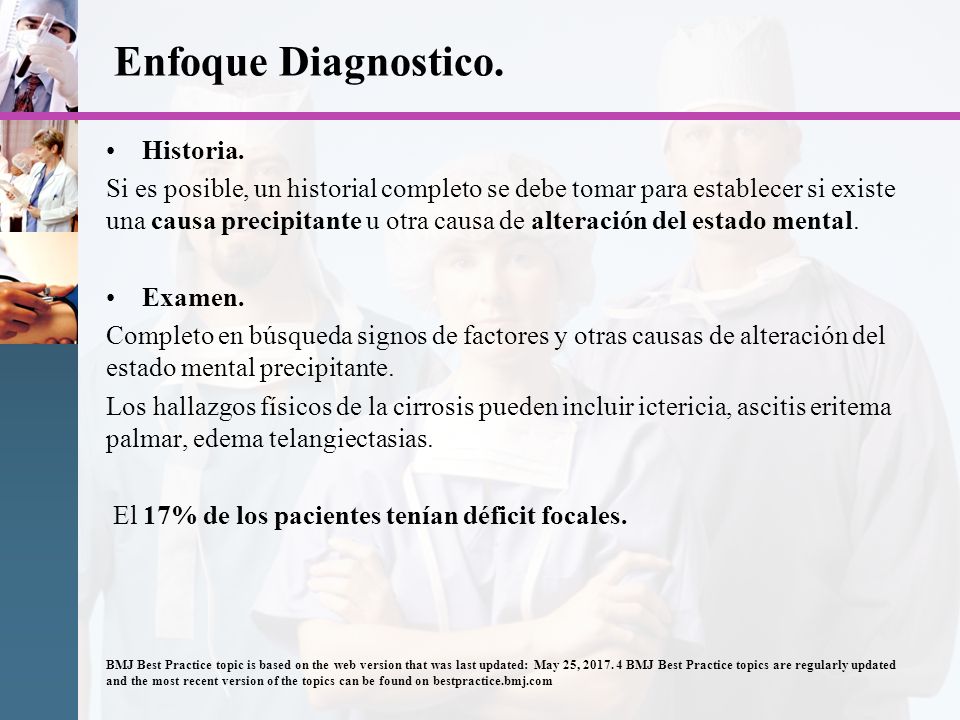 Enfoque Diagnostico.

• Historia.

Si es posible, un historial completo se debe tomar para establecer si existe una causa precipitante u otra causa de alteración del estado mental.

• Examen.

Completo en búsqueda signos de factores y otras causas de alteración del estado mental precipitante.

Los hallazgos físicos de la cirrosis pueden incluir ictericia, ascitis eritema palmar, edema telangiectasias.

El 17% de los pacientes tenían déficit focales.

BMJ Best Practice topic is based on the web version that was last updated: May 25, 2017. 4 BMJ Best Practice topics are regularly updated and the most recent version of the topics can be found on bestpractice.bmj.com